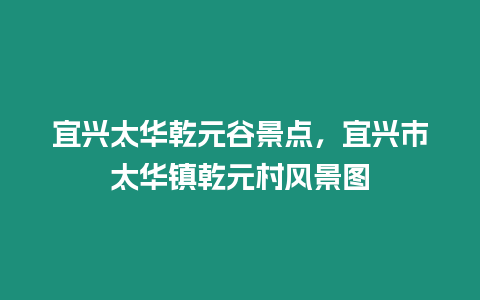 宜兴太华乾元谷景点，宜兴市太华镇乾元村风景图